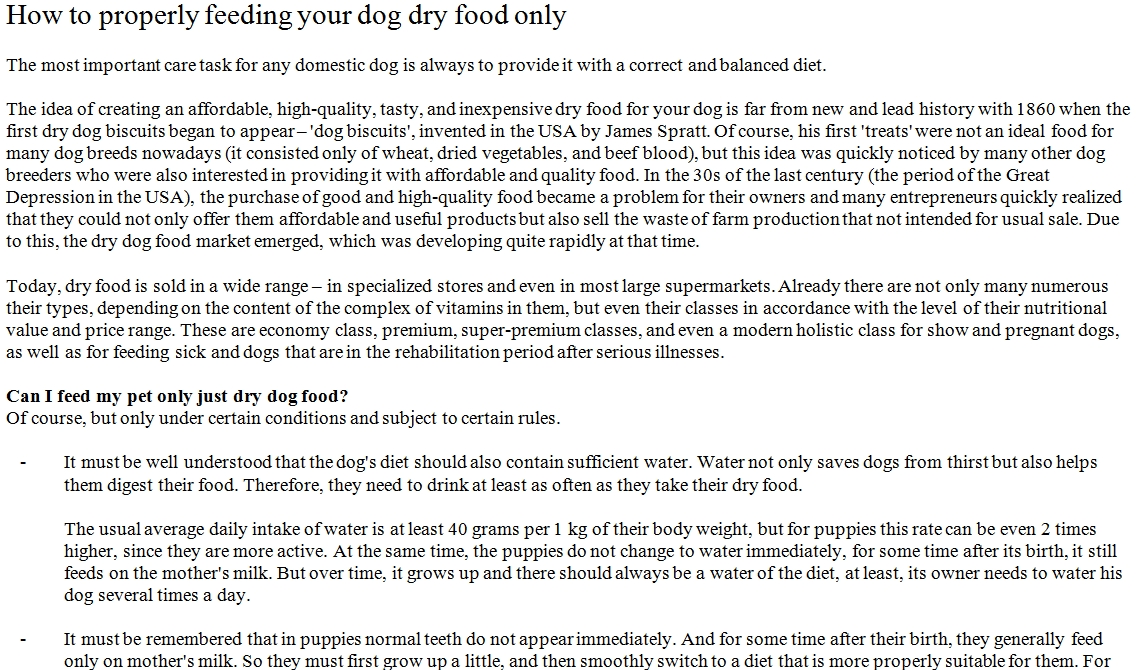 How to properly feeding your dog dry food only

The most important care task for any domestic dog is always to provide it with a correct and balanced diet.

The idea of creating an affordable, high-quality, tasty, and inexpensive dry food for your dog is far from new and lead history with 1860 when the first dry dog biscuits began to appear – 'dog biscuits', invented in the USA by James Spratt. Of course, his first 'treats' were not an ideal food for many dog breeds nowadays (it consisted only of wheat, dried vegetables, and beef blood), but this idea was quickly noticed by many other dog breeders who were also interested in providing it with affordable and quality food. In the 30s of the last century (the period of the Great Depression in the USA), the purchase of good and high-quality food became a problem for their owners and many entrepreneurs quickly realized that they could not only offer them affordable and useful products but also sell the waste of farm production that not intended for usual sale. Due to this, the dry dog food market emerged, which was developing quite rapidly at that time.

Today, dry food is sold in a wide range – in specialized stores and even in most large supermarkets. Already there are not only many numerous their types, depending on the content of the complex of vitamins in them, but even their classes in accordance with the level of their nutritional value and price range. These are economy class, premium, super-premium classes, and even a modern holistic class for show and pregnant dogs, as well as for feeding sick and dogs that are in the rehabilitation period after serious illnesses.

Can I feed my pet only just dry dog food?
Of course, but only under certain conditions and subject to certain rules.

- It must be well understood that the dog's diet should also contain sufficient water. Water not only saves dogs from thirst but also helps them digest their food. Therefore, they need to drink at least as often as they take their dry food.

The usual average daily intake of water is at least 40 grams per 1 kg of their body weight, but for puppies this rate can be even 2 times higher, since they are more active. At the same time, the puppies do not change to water immediately, for some time after its birth, it still feeds on the mother's milk. But over time, it grows up and there should always be a water of the diet, at least, its owner needs to water his dog several times a day.

- It must be remembered that in puppies normal teeth do not appear immediately. And for some time after their birth, they generally feed only on mother's milk. So they must first grow up a little, and then smoothly switch to a diet that is more properly suitable for them. For